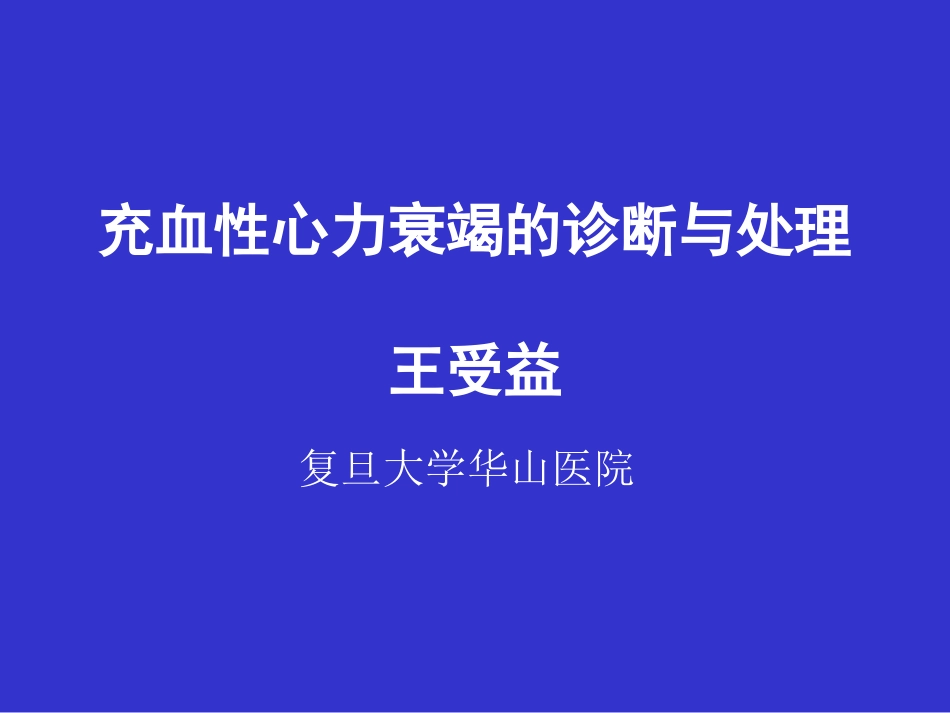 充血性心力衰竭的诊断与处理

王受益

复旦大学华山医院